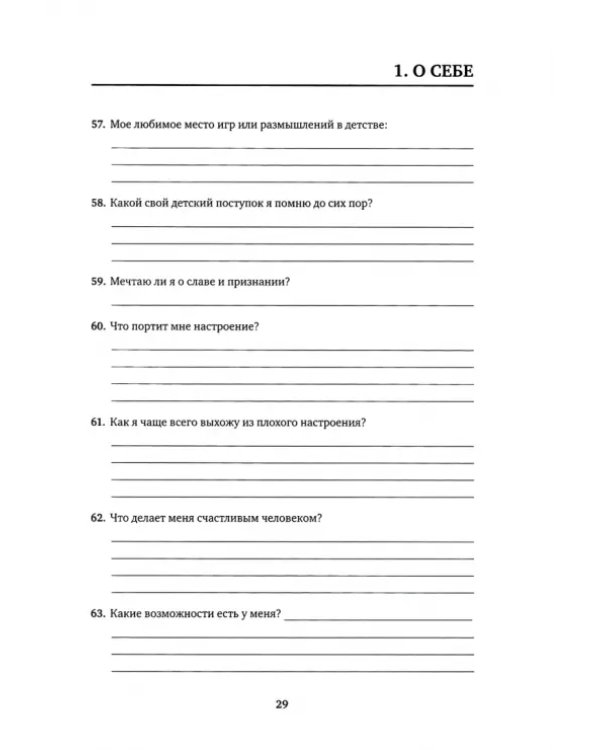 1. О СЕБЕ

57. Мое любимое место игр или размышлений в детстве:
____
____
____

58. Какой свой детский поступок я помню до сих пор?
____
____
____

59. Мечтаю ли я о славе и признании?
____

60. Что портит мне настроение?
____
____
____
____

61. Как я чаще всего выхожу из плохого настроения?
____
____
____
____

62. Что делает меня счастливым человеком?
____
____
____
____

63. Какие возможности есть у меня? ____
____
____
____

29